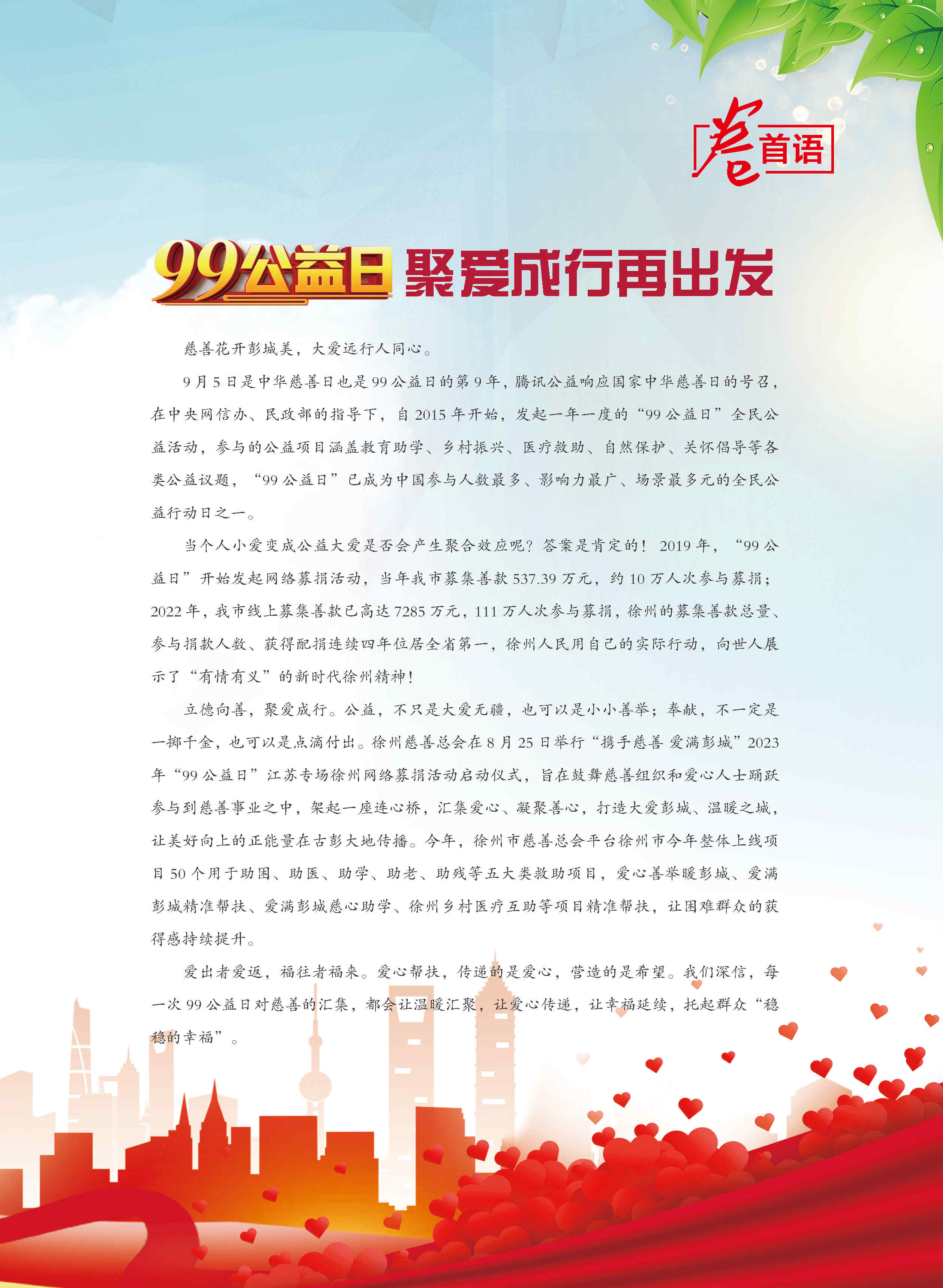 卷首语

99公益日 聚爱成行再出发

慈善花开彭城美，大爱远行人同心。

9月5日是中华慈善日也是99公益日的第9年，腾讯公益响应国家中华慈善日的号召，在中央网信办、民政部的指导下，自2015年开始，发起一年一度的“99公益日”全民公益活动，参与的公益项目涵盖教育助学、乡村振兴、医疗救助、自然保护、关怀倡导等各类公益议题，“99公益日”已成为中国参与人数最多、影响力最广、场景最多元的全民公益行动日之一。

当个人小爱变成公益大爱是否会产生聚合效应呢？答案是肯定的！2019年，“99公益日”开始发起网络募捐活动，当年我市募集善款537.39万元，约10万人次参与募捐；2022年，我市线上募集善款已高达7285万元，111万人次参与募捐，徐州的募集善款总量、参与捐款人数、获得配捐连续四年位居全省第一，徐州人民用自己的实际行动，向世人展示了“有情有义”的新时代徐州精神！

立德向善，聚爱成行。公益，不只是大爱无疆，也可以是小小善举；奉献，不一定是一掷千金，也可以是点滴付出。徐州慈善总会在8月25日举行“携手慈善 爱满彭城”2023年“99公益日”江苏专场徐州网络募捐活动启动仪式，旨在鼓舞慈善组织和爱心人士踊跃参与到慈善事业之中，架起一座连心桥，汇集爱心、凝聚善心，打造大爱彭城、温暖之城，让美好向上的正能量在古彭大地传播。今年，徐州市慈善总会平台徐州市今年整体上线项目50个用于助困、助医、助学、助老、助残等五大类救助项目，爱心善举暖彭城、爱满彭城精准帮扶、爱满彭城慈心助学、徐州乡村医疗互助等项目精准帮扶，让困难群众的获得感持续提升。

爱出者爱返，福往者福来。爱心帮扶，传递的是爱心，营造的是希望。我们深信，每一次99公益日对慈善的汇集，都会让温暖汇聚，让爱心传递，让幸福延续，托起群众“稳稳的幸福”。